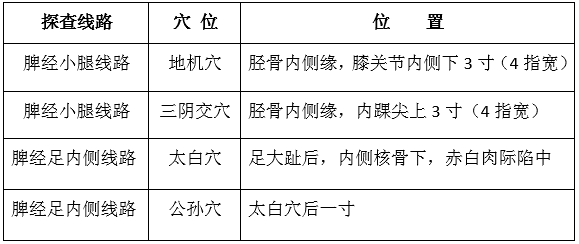 | 探查线路 | 穴 位 | 位 置 |
|---|---|---|
| 脾经小腿线路 | 地机穴 | 胫骨内侧缘，膝关节内侧下 3 寸（4 指宽） |
| 脾经小腿线路 | 三阴交穴 | 胫骨内侧缘，内踝尖上 3 寸（4 指宽） |
| 脾经足内侧线路 | 太白穴 | 足大趾后，内侧核骨下，赤白肉际陷中 |
| 脾经足内侧线路 | 公孙穴 | 太白穴后一寸 |